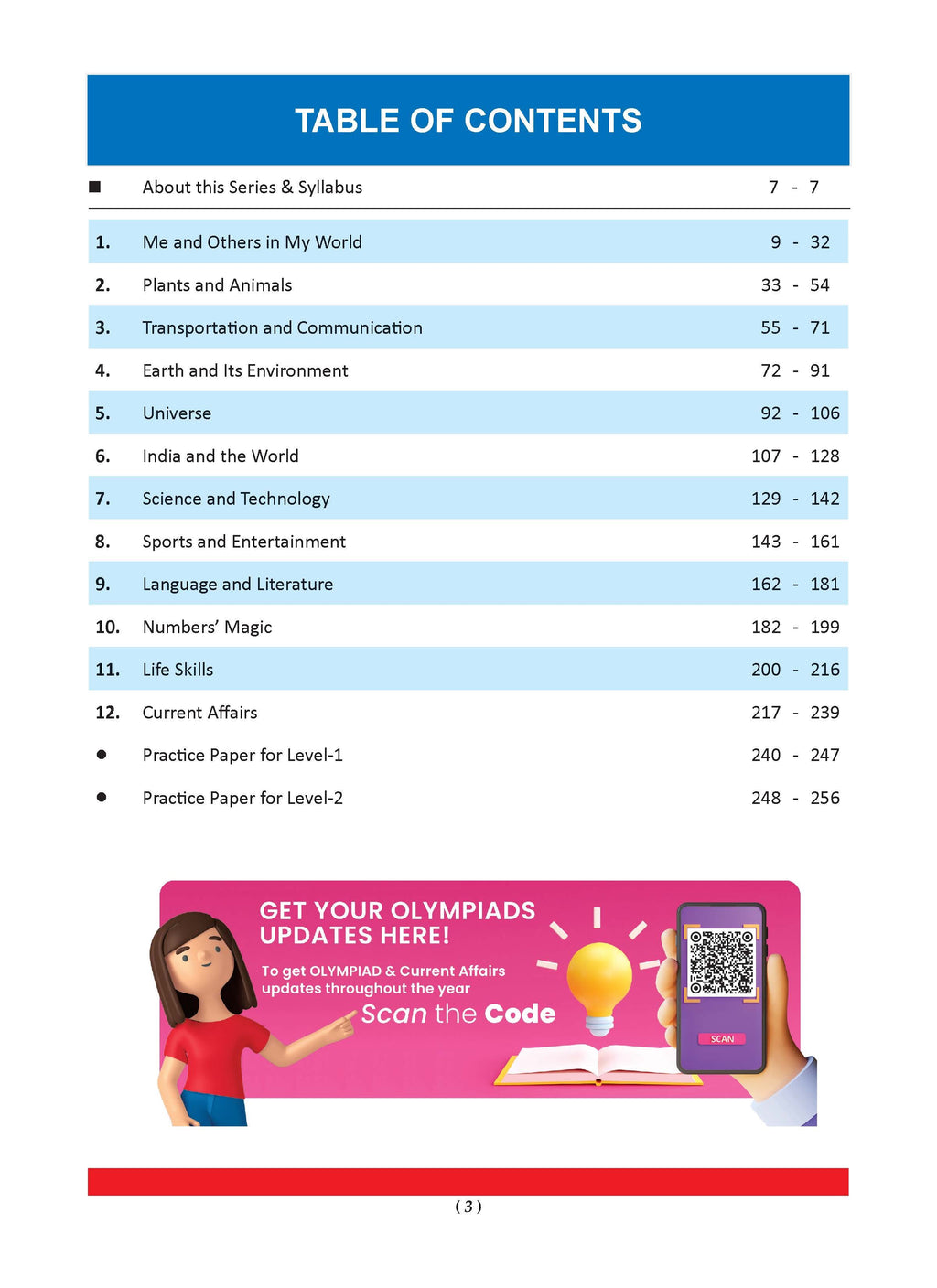 TABLE OF CONTENTS

| | | |
|---|---|---|
| ■ | About this Series & Syllabus | 7 - 7 |
| 1. | Me and Others in My World | 9 - 32 |
| 2. | Plants and Animals | 33 - 54 |
| 3. | Transportation and Communication | 55 - 71 |
| 4. | Earth and Its Environment | 72 - 91 |
| 5. | Universe | 92 - 106 |
| 6. | India and the World | 107 - 128 |
| 7. | Science and Technology | 129 - 142 |
| 8. | Sports and Entertainment | 143 - 161 |
| 9. | Language and Literature | 162 - 181 |
| 10. | Numbers' Magic | 182 - 199 |
| 11. | Life Skills | 200 - 216 |
| 12. | Current Affairs | 217 - 239 |
| ● | Practice Paper for Level-1 | 240 - 247 |
| ● | Practice Paper for Level-2 | 248 - 256 |

GET YOUR OLYMPIADS UPDATES HERE!

To get OLYMPIAD & Current Affairs updates throughout the year

Scan the Code

SCAN

( 3 )